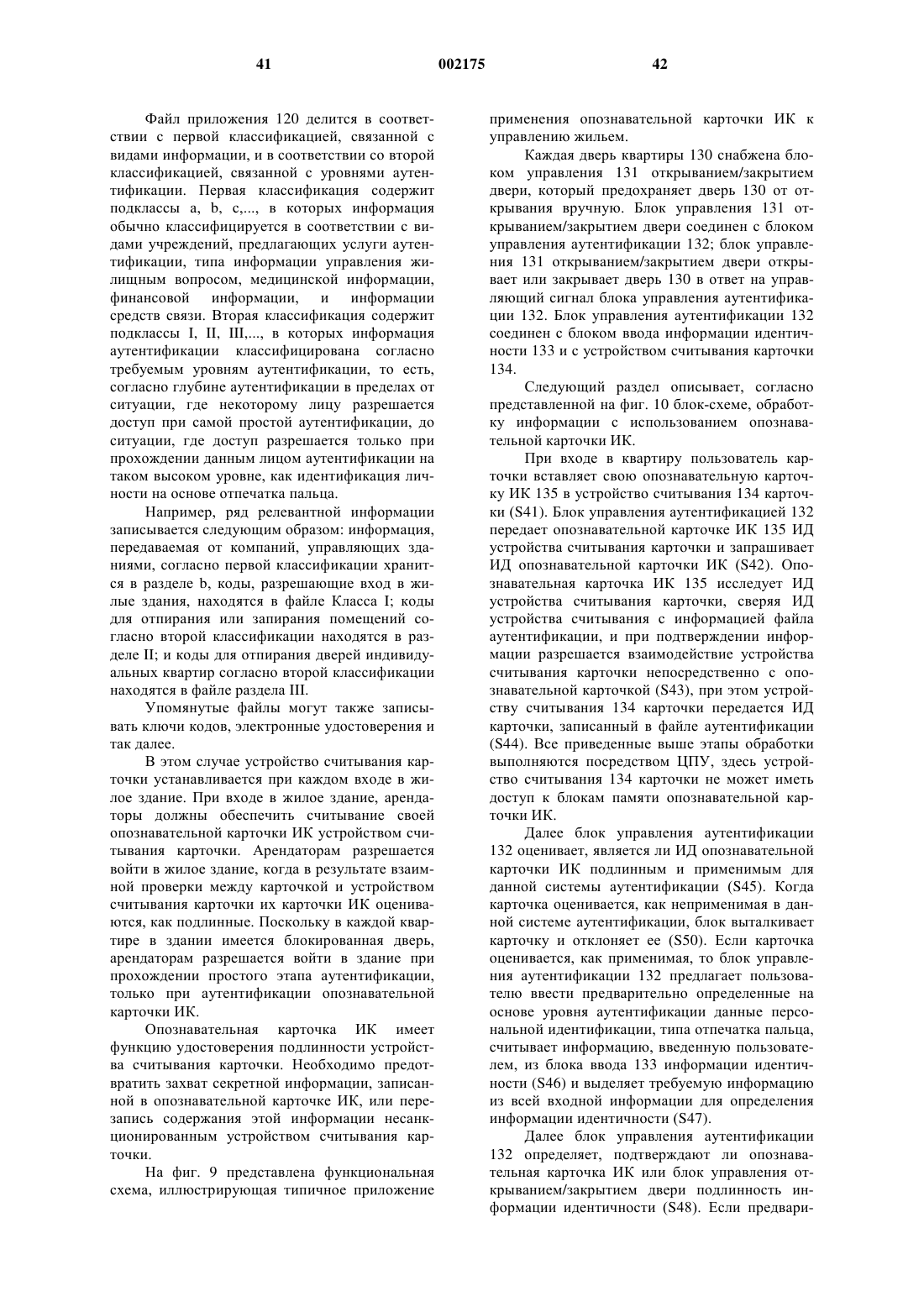 41 002175 42

Файл приложения 120 делится в соответствии с первой классификацией, связанной с видами информации, и в соответствии со второй классификацией, связанной с уровнями аутентификации. Первая классификация содержит подклассы a, b, c,..., в которых информация обычно классифицируется в соответствии с видами учреждений, предлагающих услуги аутентификации, типа информации управления жилищным вопросом, медицинской информации, финансовой информации, и информации средств связи. Вторая классификация содержит подклассы I, II, III,..., в которых информация аутентификации классифицирована согласно требуемым уровням аутентификации, то есть, согласно глубине аутентификации в пределах от ситуации, где некоторому лицу разрешается доступ при самой простой аутентификации, до ситуации, где доступ разрешается только при прохождении данным лицом аутентификации на таком высоком уровне, как идентификация личности на основе отпечатка пальца.

Например, ряд релевантной информации записывается следующим образом: информация, передаваемая от компаний, управляющих зданиями, согласно первой классификации хранится в разделе b, коды, разрешающие вход в жилые здания, находятся в файле Класса I; коды для отпирания или запирания помещений согласно второй классификации находятся в разделе II; и коды для отпирания дверей индивидуальных квартир согласно второй классификации находятся в файле раздела III.

Упомянутые файлы могут также записывать ключи кодов, электронные удостоверения и так далее.

В этом случае устройство считывания карточки устанавливается при каждом входе в жилое здание. При входе в жилое здание, арендаторы должны обеспечить считывание своей опознавательной карточки ИК устройством считывания карточки. Арендаторам разрешается войти в жилое здание, когда в результате взаимной проверки между карточкой и устройством считывания карточки их карточки ИК оцениваются, как подлинные. Поскольку в каждой квартире в здании имеется блокированная дверь, арендаторам разрешается войти в здание при прохождении простого этапа аутентификации, только при аутентификации опознавательной карточки ИК.

Опознавательная карточка ИК имеет функцию удостоверения подлинности устройства считывания карточки. Необходимо предотвратить захват секретной информации, записанной в опознавательной карточке ИК, или перезапись содержания этой информации несанкционированным устройством считывания карточки.

На фиг. 9 представлена функциональная схема, иллюстрирующая типичное приложение применения опознавательной карточки ИК к управлению жильем.

Каждая дверь квартиры 130 снабжена блоком управления 131 открыванием/закрытием двери, который предохраняет дверь 130 от открывания вручную. Блок управления 131 открыванием/закрытием двери соединен с блоком управления аутентификации 132; блок управления 131 открыванием/закрытием двери открывает или закрывает дверь 130 в ответ на управляющий сигнал блока управления аутентификации 132. Блок управления аутентификации 132 соединен с блоком ввода информации идентичности 133 и с устройством считывания карточки 134.

Следующий раздел описывает, согласно представленной на фиг. 10 блок-схеме, обработку информации с использованием опознавательной карточки ИК.

При входе в квартиру пользователь карточки вставляет свою опознавательную карточку ИК 135 в устройство считывания 134 карточки (S41). Блок управления аутентификацией 132 передает опознавательной карточке ИК 135 ИД устройства считывания карточки и запрашивает ИД опознавательной карточки ИК (S42). Опознавательная карточка ИК 135 исследует ИД устройства считывания карточки, сверяя ИД устройства считывания с информацией файла аутентификации, и при подтверждении информации разрешается взаимодействие устройства считывания карточки непосредственно с опознавательной карточкой (S43), при этом устройству считывания 134 карточки передается ИД карточки, записанный в файле аутентификации (S44). Все приведенные выше этапы обработки выполняются посредством ЦПУ, здесь устройство считывания 134 карточки не может иметь доступ к блокам памяти опознавательной карточки ИК.

Далее блок управления аутентификации 132 оценивает, является ли ИД опознавательной карточки ИК подлинным и применимым для данной системы аутентификации (S45). Когда карточка оценивается, как неприменимая в данной системе аутентификации, блок выталкивает карточку и отклоняет ее (S50). Если карточка оценивается, как применимая, то блок управления аутентификации 132 предлагает пользователю ввести предварительно определенные на основе уровня аутентификации данные персональной идентификации, типа отпечатка пальца, считывает информацию, введенную пользователем, из блока ввода 133 информации идентичности (S46) и выделяет требуемую информацию из всей входной информации для определения информации идентичности (S47).

Далее блок управления аутентификации 132 определяет, подтверждают ли опознавательная карточка ИК или блок управления открыванием/закрытием двери подлинность информации идентичности (S48). Если предвари-